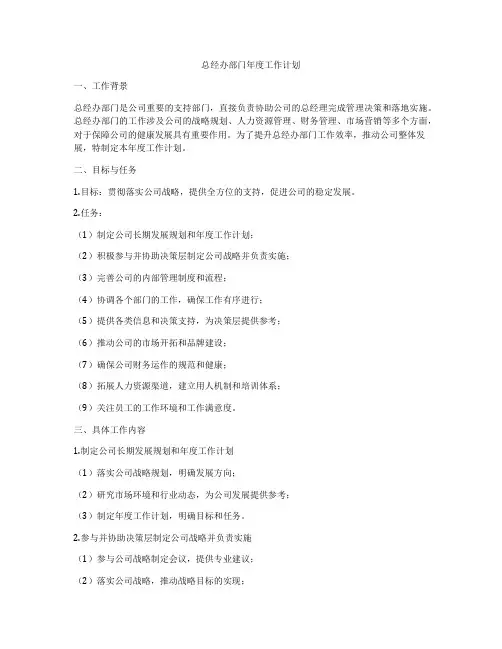 总经办部门年度工作计划

一、工作背景

总经办部门是公司重要的支持部门，直接负责协助公司的总经理完成管理决策和落地实施。总经办部门的工作涉及公司的战略规划、人力资源管理、财务管理、市场营销等多个方面，对于保障公司的健康发展具有重要作用。为了提升总经办部门工作效率，推动公司整体发展，特制定本年度工作计划。

二、目标与任务

1.目标：贯彻落实公司战略，提供全方位的支持，促进公司的稳定发展。

2.任务：

（1）制定公司长期发展规划和年度工作计划；

（2）积极参与并协助决策层制定公司战略并负责实施；

（3）完善公司的内部管理制度和流程；

（4）协调各个部门的工作，确保工作有序进行；

（5）提供各类信息和决策支持，为决策层提供参考；

（6）推动公司的市场开拓和品牌建设；

（7）确保公司财务运作的规范和健康；

（8）拓展人力资源渠道，建立用人机制和培训体系；

（9）关注员工的工作环境和工作满意度。

三、具体工作内容

1.制定公司长期发展规划和年度工作计划

（1）落实公司战略规划，明确发展方向；

（2）研究市场环境和行业动态，为公司发展提供参考；

（3）制定年度工作计划，明确目标和任务。

2.参与并协助决策层制定公司战略并负责实施

（1）参与公司战略制定会议，提供专业建议；

（2）落实公司战略，推动战略目标的实现；